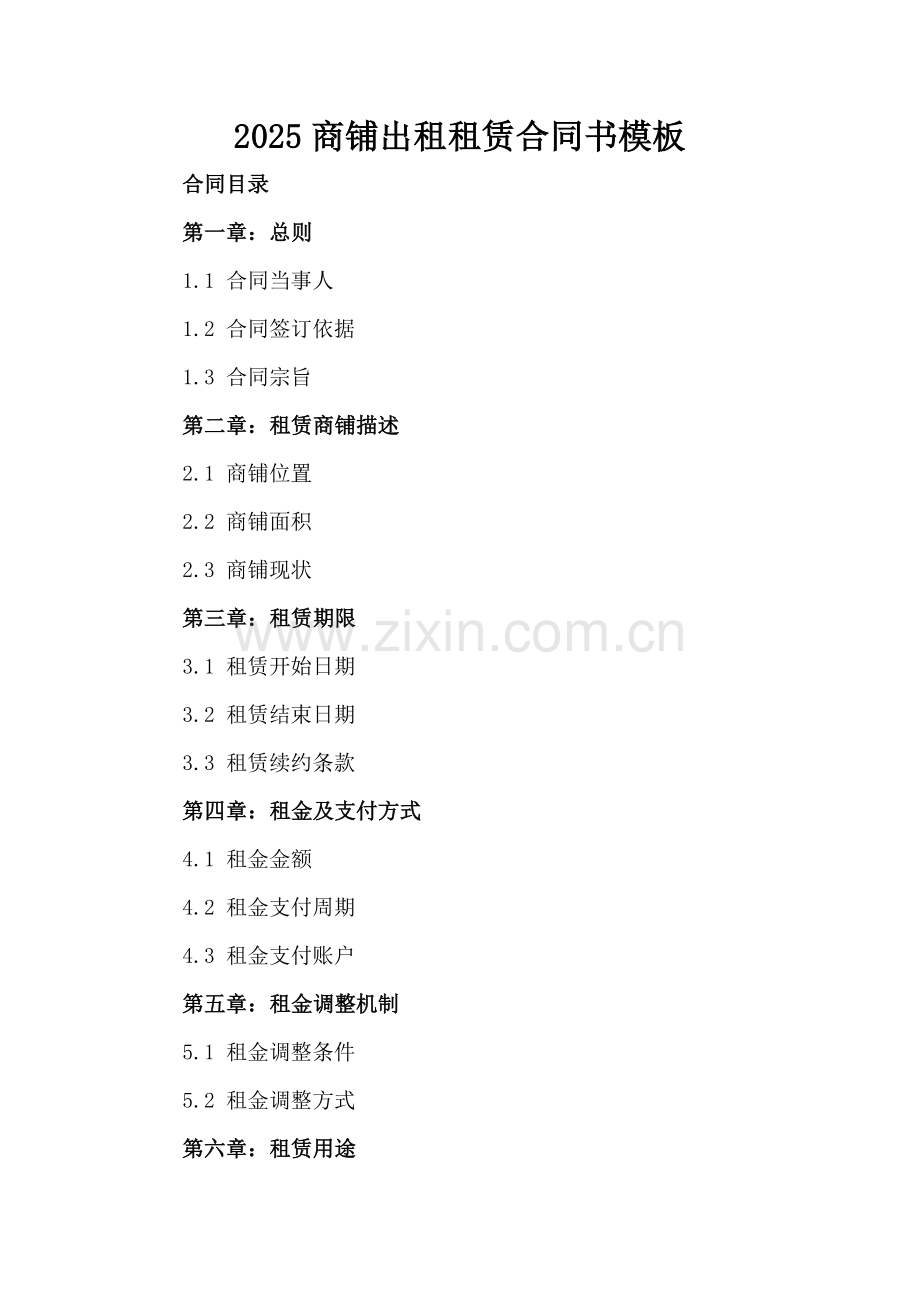 2025商铺出租租赁合同书模板

合同目录

第一章：总则

1.1 合同当事人

1.2 合同签订依据

1.3 合同宗旨

第二章：租赁商铺描述

2.1 商铺位置

2.2 商铺面积

2.3 商铺现状

第三章：租赁期限

3.1 租赁开始日期

3.2 租赁结束日期

3.3 租赁续约条款

第四章：租金及支付方式

4.1 租金金额

4.2 租金支付周期

4.3 租金支付账户

第五章：租金调整机制

5.1 租金调整条件

5.2 租金调整方式

第六章：租赁用途

www.zixin.com.cn